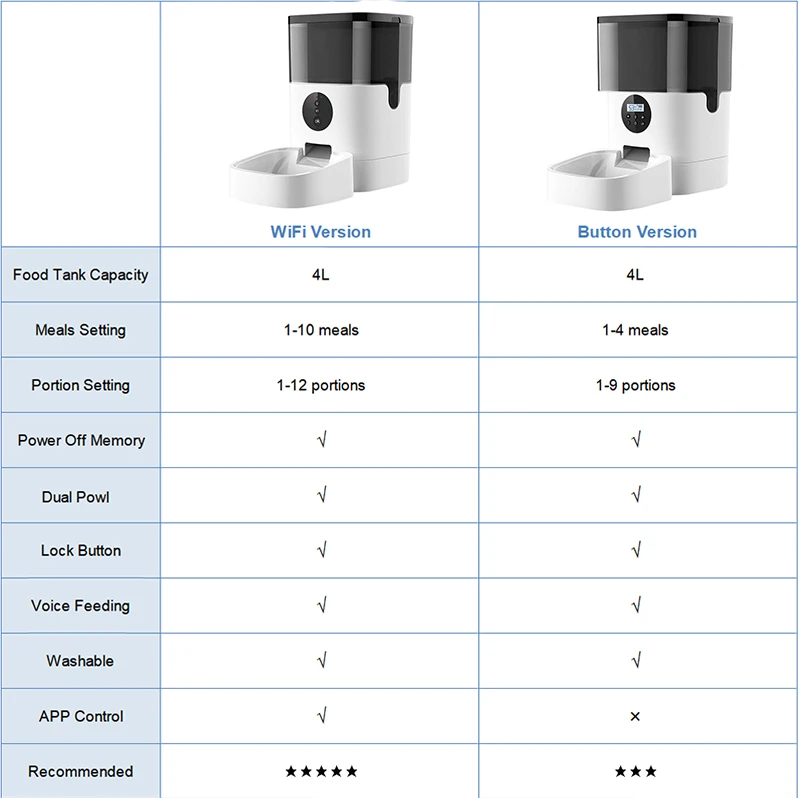 |  | WiFi Version | Button Version |
|---|---|---|
| Food Tank Capacity | 4L | 4L |
| Meals Setting | 1-10 meals | 1-4 meals |
| Portion Setting | 1-12 portions | 1-9 portions |
| Power Off Memory | √ | √ |
| Dual Powl | √ | √ |
| Lock Button | √ | √ |
| Voice Feeding | √ | √ |
| Washable | √ | √ |
| APP Control | √ | × |
| Recommended | ★★★★★ | ★★★ |